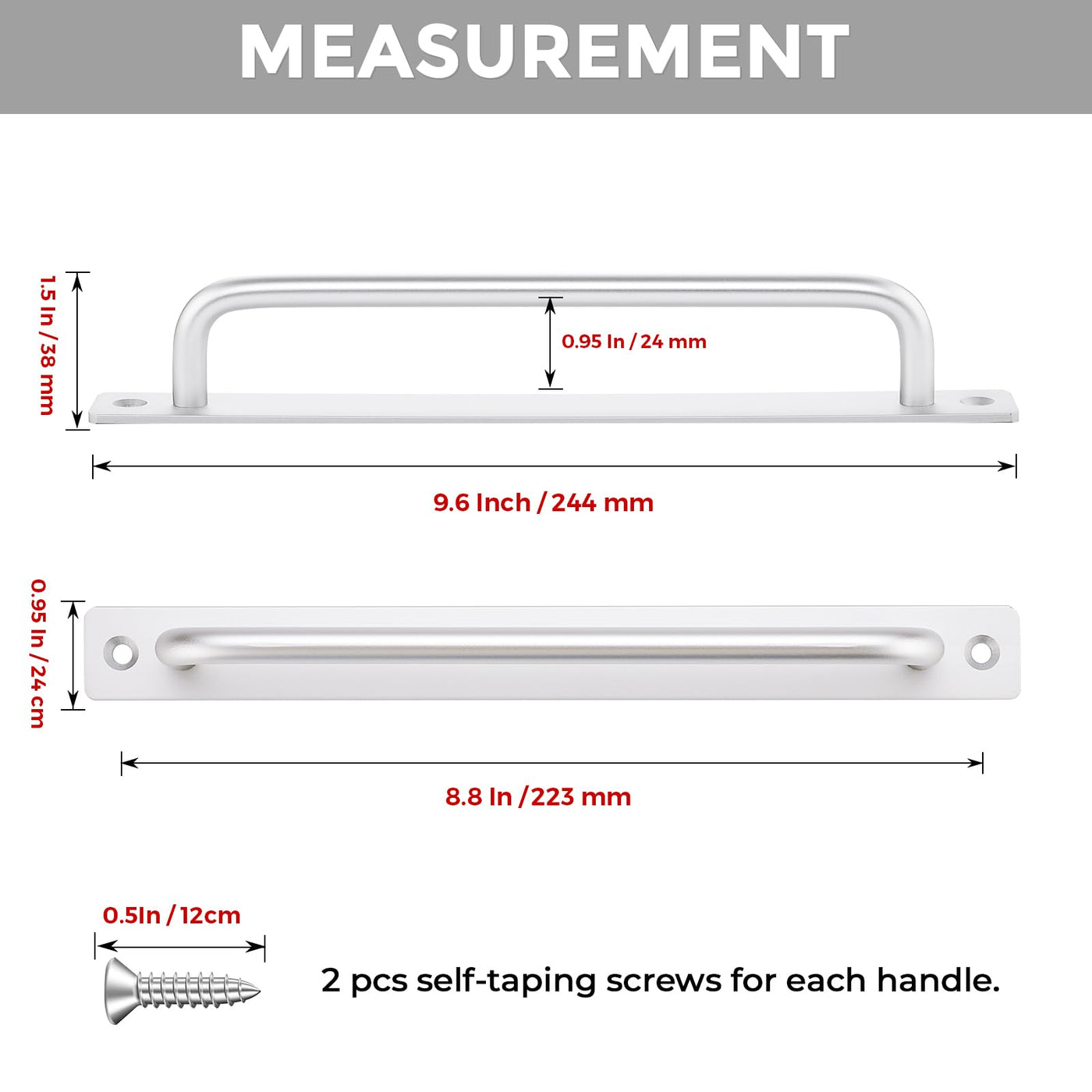 MEASUREMENT

1.5 In / 38 mm

0.95 In / 24 mm

9.6 Inch / 244 mm

0.95 In / 24 cm

8.8 In / 223 mm

0.5In / 12cm

2 pcs self-taping screws for each handle.